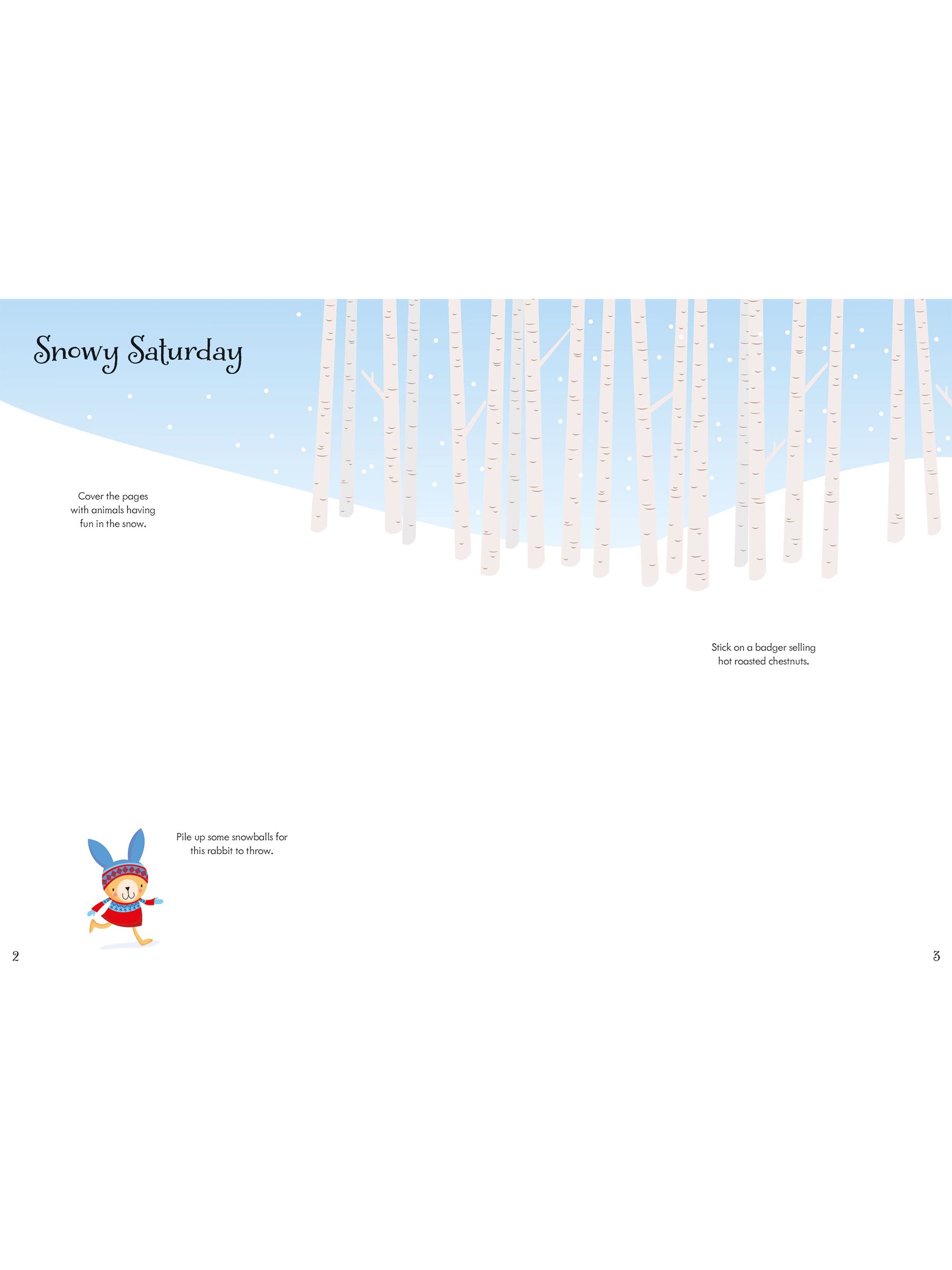 Snowy Saturday

Cover the pages with animals having fun in the snow.

Stick on a badger selling hot roasted chestnuts.

Pile up some snowballs for this rabbit to throw.

2

3